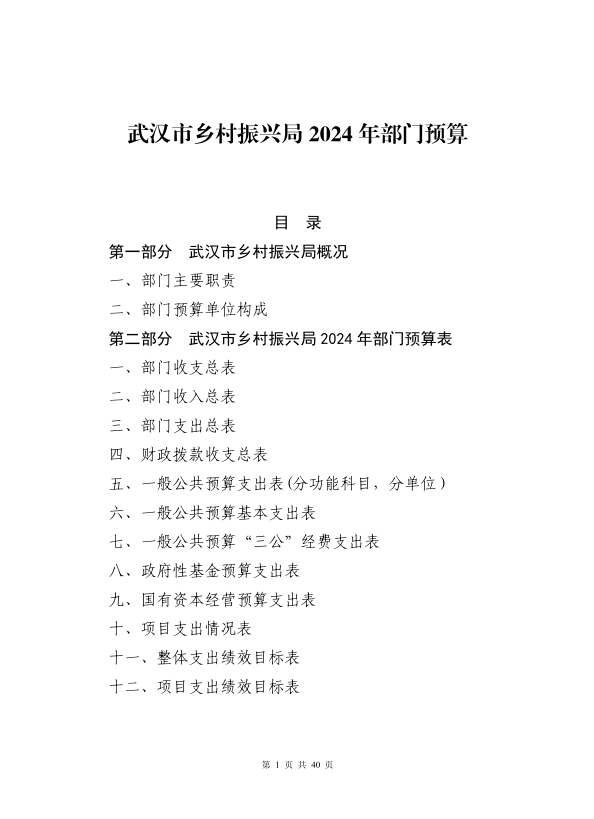 武汉市乡村振兴局 2024 年部门预算

目 录

第一部分 武汉市乡村振兴局概况

一、部门主要职责

二、部门预算单位构成

第二部分 武汉市乡村振兴局 2024 年部门预算表

一、部门收支总表

二、部门收入总表

三、部门支出总表

四、财政拨款收支总表

五、一般公共预算支出表(分功能科目，分单位)

六、一般公共预算基本支出表

七、一般公共预算“三公”经费支出表

八、政府性基金预算支出表

九、国有资本经营预算支出表

十、项目支出情况表

十一、整体支出绩效目标表

十二、项目支出绩效目标表

第 1 页 共 40 页